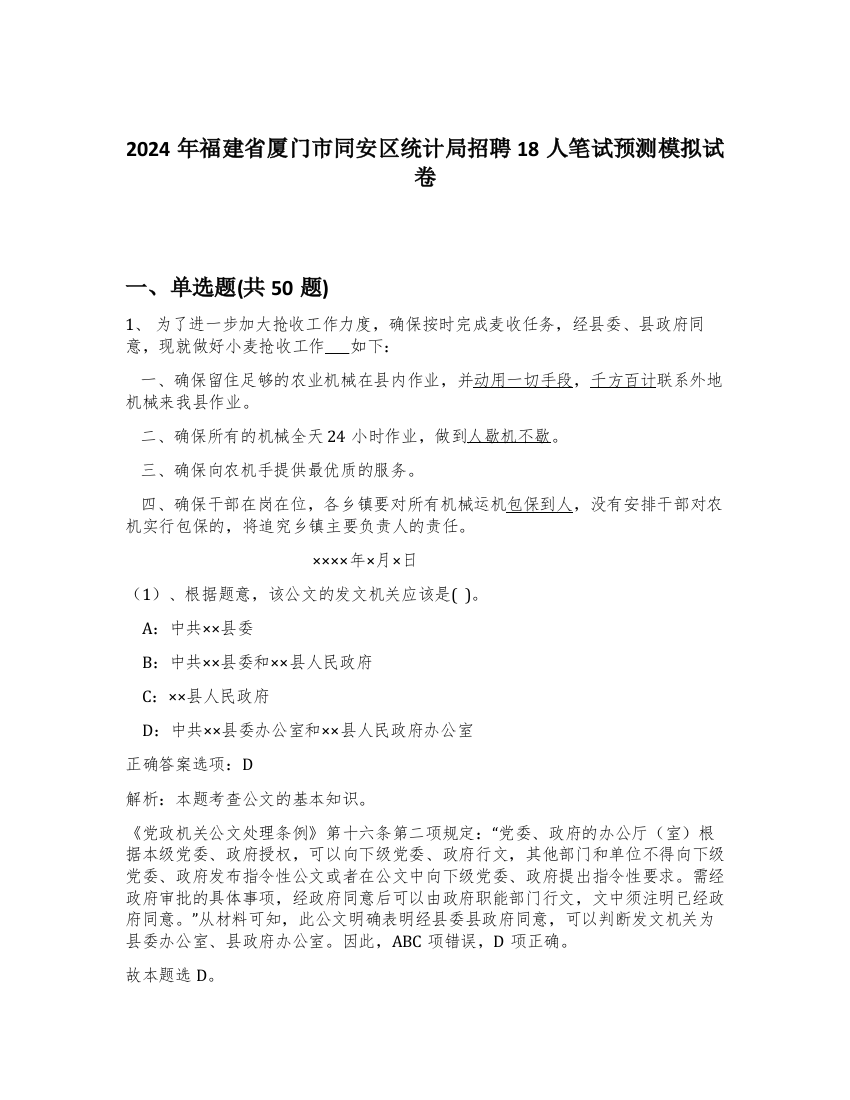 2024 年福建省厦门市同安区统计局招聘 18 人笔试预测模拟试卷

一、单选题(共 50 题)

1、 为了进一步加大抢收工作力度，确保按时完成麦收任务，经县委、县政府同意，现就做好小麦抢收工作___如下：

一、确保留住足够的农业机械在县内作业，并动用一切手段，千方百计联系外地机械来我县作业。

二、确保所有的机械全天 24 小时作业，做到人歇机不歇。

三、确保向农机手提供最优质的服务。

四、确保干部在岗在位，各乡镇要对所有机械运机包保到人，没有安排干部对农机实行包保的，将追究乡镇主要负责人的责任。

××××年×月×日

（1）、根据题意，该公文的发文机关应该是( )。

A：中共××县委

B：中共××县委和××县人民政府

C：××县人民政府

D：中共××县委办公室和××县人民政府办公室

正确答案选项：D

解析：本题考查公文的基本知识。

《党政机关公文处理条例》第十六条第二项规定：“党委、政府的办公厅（室）根据本级党委、政府授权，可以向下级党委、政府行文，其他部门和单位不得向下级党委、政府发布指令性公文或者在公文中向下级党委、政府提出指令性要求。需经政府审批的具体事项，经政府同意后可以由政府职能部门行文，文中须注明已经政府同意。”从材料可知，此公文明确表明经县委县政府同意，可以判断发文机关为县委办公室、县政府办公室。因此，ABC 项错误，D 项正确。

故本题选 D。